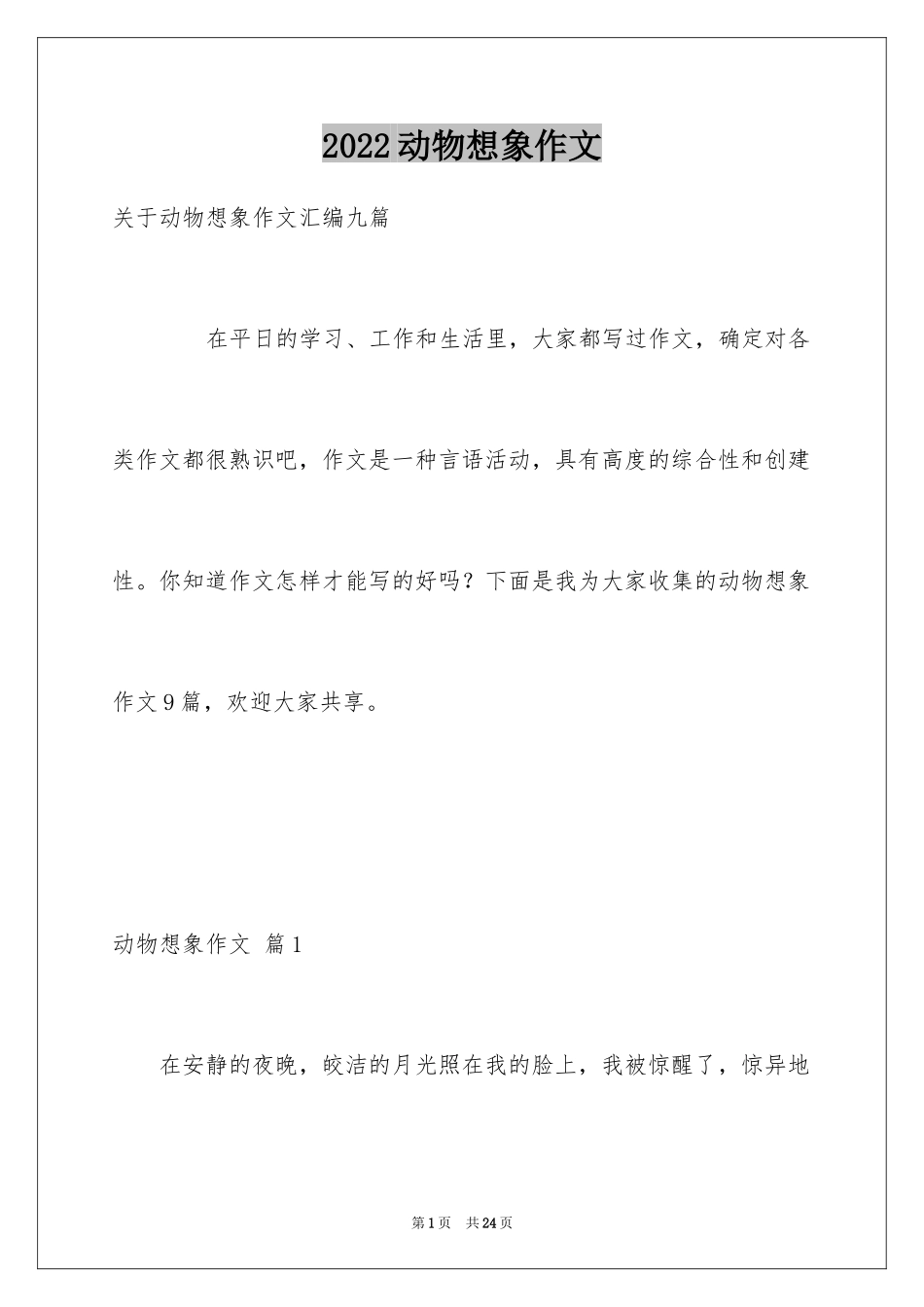 2022动物想象作文

关于动物想象作文汇编九篇

在平日的学习、工作和生活里，大家都写过作文，确定对各类作文都很熟识吧，作文是一种言语活动，具有高度的综合性和创建性。你知道作文怎样才能写的好吗？下面是我为大家收集的动物想象作文9篇，欢迎大家共享。

动物想象作文 篇1

在安静的夜晚，皎洁的月光照在我的脸上，我被惊醒了，惊异地

第1页 共24页